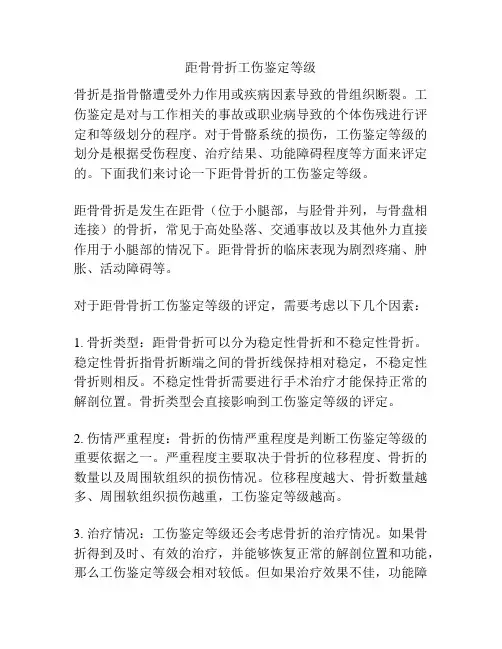 距骨骨折工伤鉴定等级

骨折是指骨骼遭受外力作用或疾病因素导致的骨组织断裂。工伤鉴定是对与工作相关的事故或职业病导致的个体伤残进行评定和等级划分的程序。对于骨骼系统的损伤，工伤鉴定等级的划分是根据受伤程度、治疗结果、功能障碍程度等方面来评定的。下面我们来讨论一下距骨骨折的工伤鉴定等级。

距骨骨折是发生在距骨（位于小腿部，与胫骨并列，与骨盘相连接）的骨折，常见于高处坠落、交通事故以及其他外力直接作用于小腿部的情况下。距骨骨折的临床表现为剧烈疼痛、肿胀、活动障碍等。

对于距骨骨折工伤鉴定等级的评定，需要考虑以下几个因素：

1. 骨折类型：距骨骨折可以分为稳定性骨折和不稳定性骨折。稳定性骨折指骨折断端之间的骨折线保持相对稳定，不稳定性骨折则相反。不稳定性骨折需要进行手术治疗才能保持正常的解剖位置。骨折类型会直接影响到工伤鉴定等级的评定。

2. 伤情严重程度：骨折的伤情严重程度是判断工伤鉴定等级的重要依据之一。严重程度主要取决于骨折的位移程度、骨折的数量以及周围软组织的损伤情况。位移程度越大、骨折数量越多、周围软组织损伤越重，工伤鉴定等级越高。

3. 治疗情况：工伤鉴定等级还会考虑骨折的治疗情况。如果骨折得到及时、有效的治疗，并能够恢复正常的解剖位置和功能，那么工伤鉴定等级会相对较低。但如果治疗效果不佳，功能障